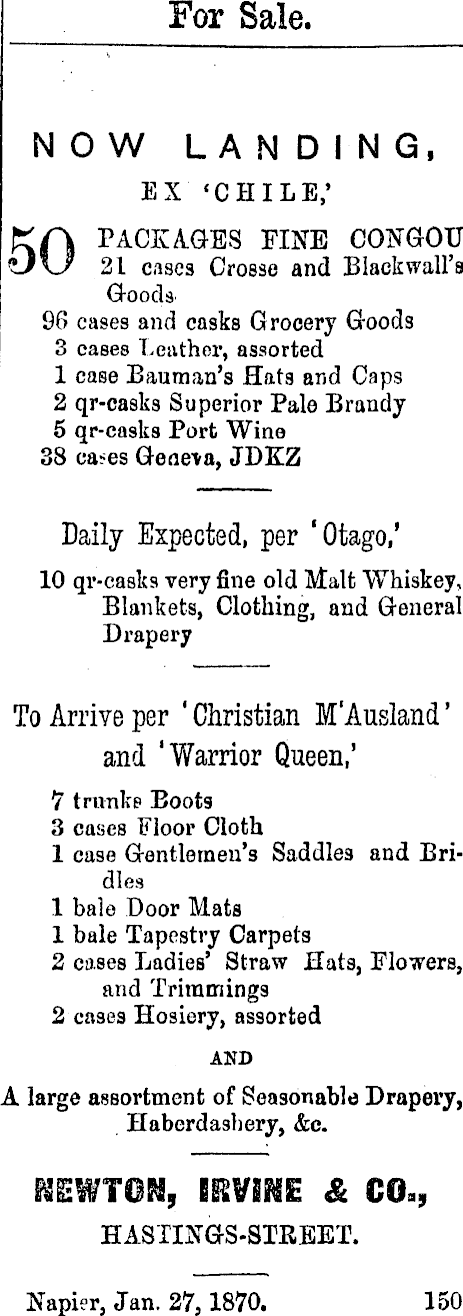 For Sale.

NOW LANDING,

EX 'CHILE,'

50 PACKAGES FINE CONGOU
21 cases Crosse and Blackwall's Goods
96 cases and casks Grocery Goods
3 cases Leather, assorted
1 case Bauman's Hats and Caps
2 qr-casks Superior Pale Brandy
5 qr-casks Port Wine
38 cases Geneva, JDKZ

Daily Expected, per 'Otago,'

10 qr-casks very fine old Malt Whiskey, Blankets, Clothing, and General Drapery

To Arrive per 'Christian M'Ausland' and 'Warrior Queen,'

7 trunks Boots
3 cases Floor Cloth
1 case Gentlemen's Saddles and Bridles
1 bale Door Mats
1 bale Tapestry Carpets
2 cases Ladies' Straw Hats, Flowers, and Trimmings
2 cases Hosiery, assorted

AND

A large assortment of Seasonable Drapery, Haberdashery, &c.

NEWTON, IRVINE & CO.,
HASTINGS-STREET.

Napier, Jan. 27, 1870. 150